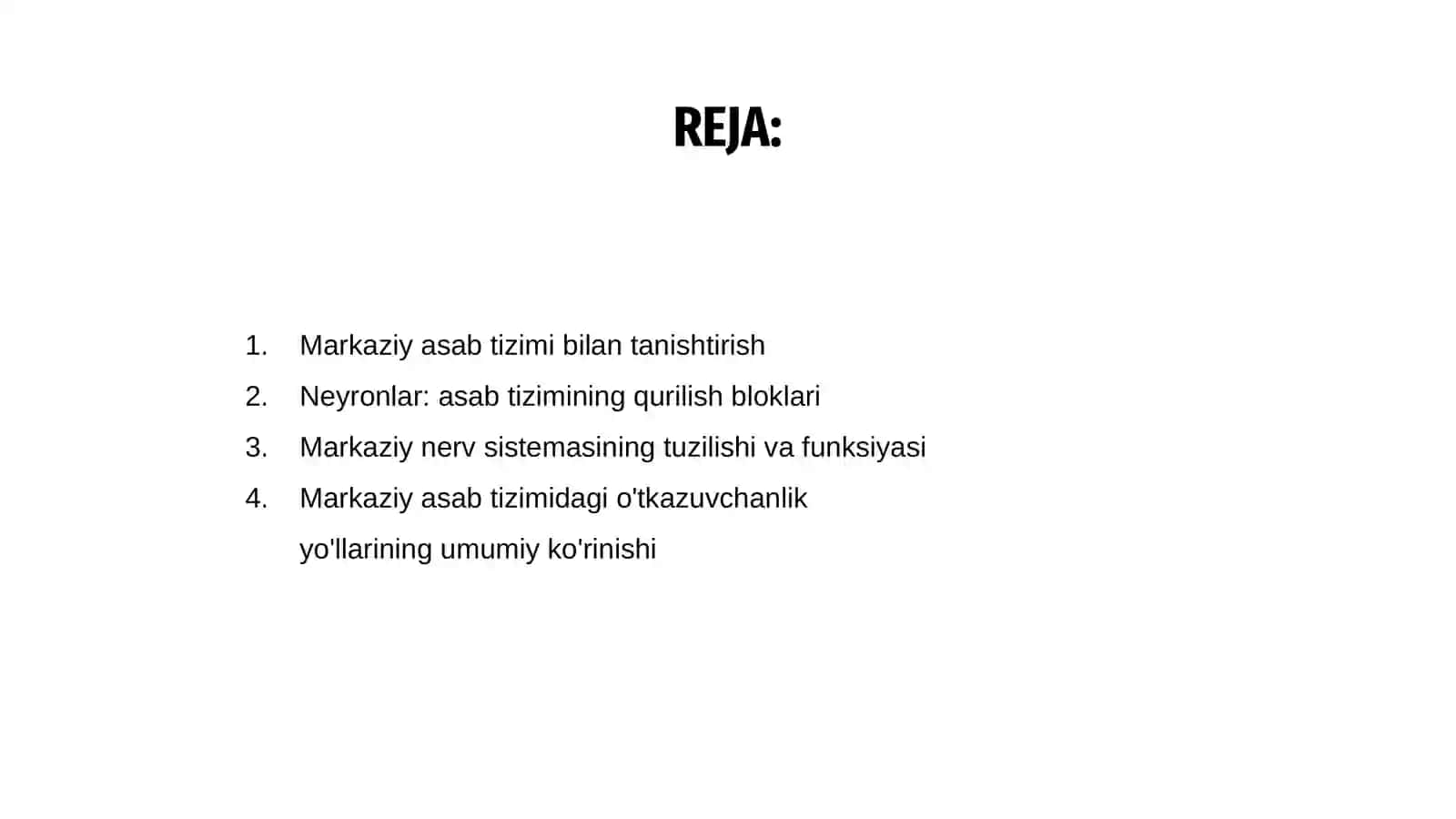 REJA:

1. Markaziy asab tizimi bilan tanishtirish
2. Neyronlar: asab tizimining qurilish bloklari
3. Markaziy nerv sistemasining tuzilishi va funksiyasi
4. Markaziy asab tizimidagi o'tkazuvchanlik yo'llarining umumiy ko'rinishi